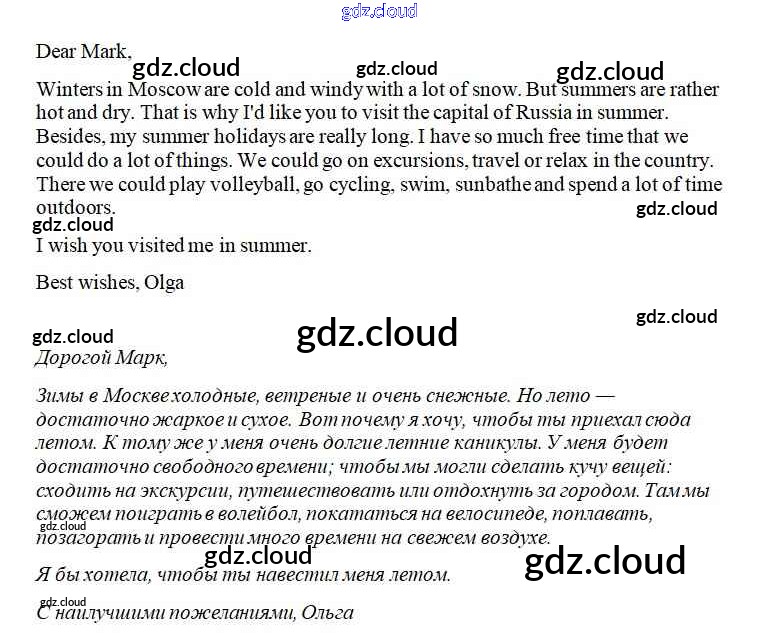 Dear Mark,

Winters in Moscow are cold and windy with a lot of snow. But summers are rather hot and dry. That is why I'd like you to visit the capital of Russia in summer. Besides, my summer holidays are really long. I have so much free time that we could do a lot of things. We could go on excursions, travel or relax in the country. There we could play volleyball, go cycling, swim, sunbathe and spend a lot of time outdoors.

I wish you visited me in summer.

Best wishes, Olga

Дорогой Марк,

Зимы в Москве холодные, ветреные и очень снежные. Но лето — достаточно жаркое и сухое. Вот почему я хочу, чтобы ты приехал сюда летом. К тому же у меня очень долгие летние каникулы. У меня будет достаточно свободного времени; чтобы мы могли сделать кучу вещей: сходить на экскурсии, путешествовать или отдохнуть за городом. Там мы сможем поиграть в волейбол, покататься на велосипеде, поплавать, позагорать и провести много времени на свежем воздухе.

Я бы хотела, чтобы ты навестил меня летом.

С наилучшими пожеланиями, Ольга

gdz.cloud